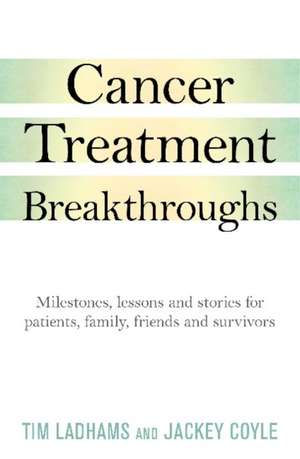 Cancer
Treatment
Breakthroughs

Milestones, lessons and stories for patients, family, friends and survivors

TIM LADHAMS AND JACKEY COYLE